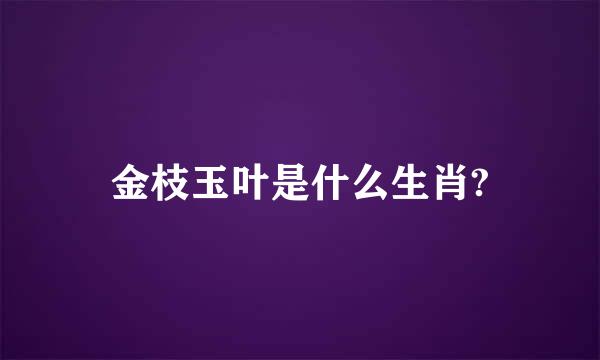 金枝玉叶是什么生肖?